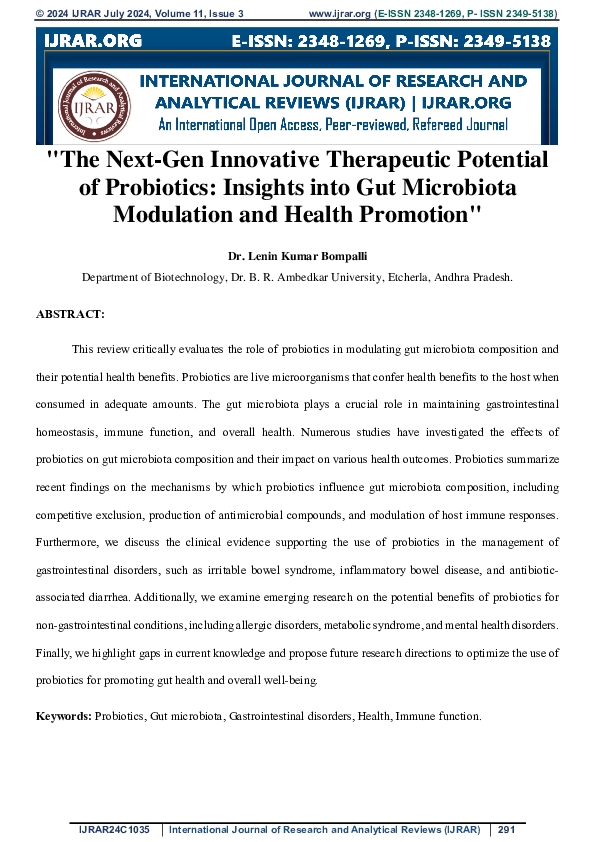 © 2024 IJRAR July 2024, Volume 11, Issue 3 www.ijrar.org (E-ISSN 2348-1269, P- ISSN 2349-5138)

IJRAR.ORG E-ISSN: 2348-1269, P-ISSN: 2349-5138

International Journal of Research and Analytical Reviews IJRAR

INTERNATIONAL JOURNAL OF RESEARCH AND ANALYTICAL REVIEWS (IJRAR) | IJRAR.ORG

An International Open Access, Peer-reviewed, Refereed Journal

"The Next-Gen Innovative Therapeutic Potential of Probiotics: Insights into Gut Microbiota Modulation and Health Promotion"

Dr. Lenin Kumar Bompalli

Department of Biotechnology, Dr. B. R. Ambedkar University, Etcherla, Andhra Pradesh.

ABSTRACT:

This review critically evaluates the role of probiotics in modulating gut microbiota composition and their potential health benefits. Probiotics are live microorganisms that confer health benefits to the host when consumed in adequate amounts. The gut microbiota plays a crucial role in maintaining gastrointestinal homeostasis, immune function, and overall health. Numerous studies have investigated the effects of probiotics on gut microbiota composition and their impact on various health outcomes. Probiotics summarize recent findings on the mechanisms by which probiotics influence gut microbiota composition, including competitive exclusion, production of antimicrobial compounds, and modulation of host immune responses. Furthermore, we discuss the clinical evidence supporting the use of probiotics in the management of gastrointestinal disorders, such as irritable bowel syndrome, inflammatory bowel disease, and antibiotic-associated diarrhea. Additionally, we examine emerging research on the potential benefits of probiotics for non-gastrointestinal conditions, including allergic disorders, metabolic syndrome, and mental health disorders. Finally, we highlight gaps in current knowledge and propose future research directions to optimize the use of probiotics for promoting gut health and overall well-being.

Keywords: Probiotics, Gut microbiota, Gastrointestinal disorders, Health, Immune function.

IJRAR24C1035 | International Journal of Research and Analytical Reviews (IJRAR) | 291